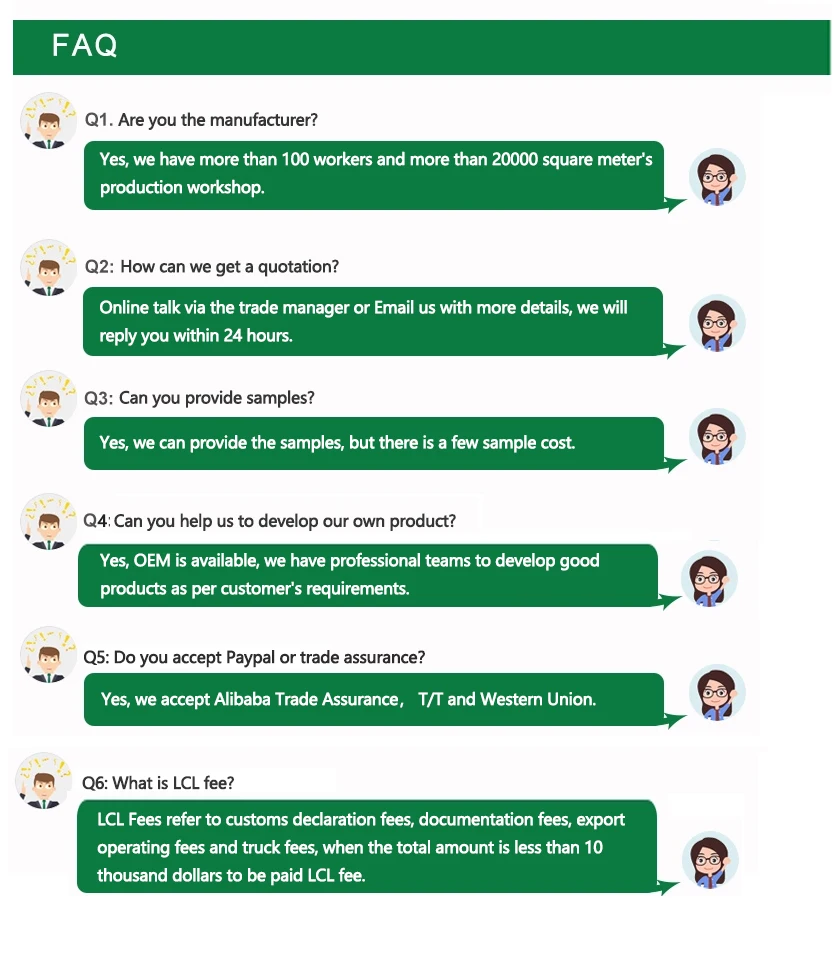 FAQ

Q1. Are you the manufacturer?

Yes, we have more than 100 workers and more than 20000 square meter's production workshop.

Q2: How can we get a quotation?

Online talk via the trade manager or Email us with more details, we will reply you within 24 hours.

Q3: Can you provide samples?

Yes, we can provide the samples, but there is a few sample cost.

Q4: Can you help us to develop our own product?

Yes, OEM is available, we have professional teams to develop good products as per customer's requirements.

Q5: Do you accept Paypal or trade assurance?

Yes, we accept Alibaba Trade Assurance， T/T and Western Union.

Q6: What is LCL fee?

LCL Fees refer to customs declaration fees, documentation fees, export operating fees and truck fees, when the total amount is less than 10 thousand dollars to be paid LCL fee.